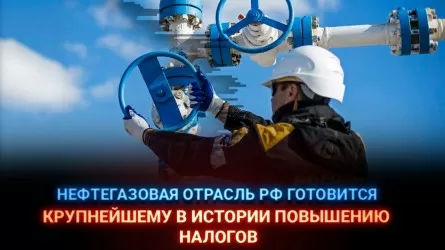 НЕФТЕГАЗОВАЯ ОТРАСЛЬ РФ ГОТОВИТСЯ
КРУПНЕЙШЕМУ В ИСТОРИИ ПОВЫШЕНИЮ НАЛОГОВ